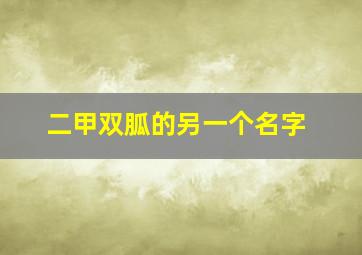 二甲双胍的另一个名字